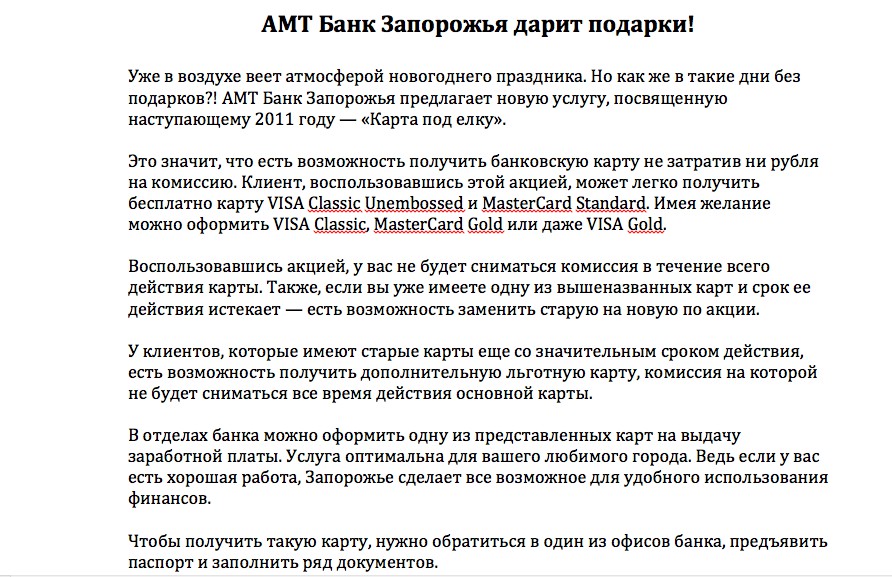 АМТ Банк Запорожья дарит подарки!

Уже в воздухе веет атмосферой новогоднего праздника. Но как же в такие дни без подарков?! АМТ Банк Запорожья предлагает новую услугу, посвященную наступающему 2011 году — «Карта под елку».

Это значит, что есть возможность получить банковскую карту не затратив ни рубля на комиссию. Клиент, воспользовавшись этой акцией, может легко получить бесплатно карту VISA Classic Unembossed и MasterCard Standard. Имея желание можно оформить VISA Classic, MasterCard Gold или даже VISA Gold.

Воспользовавшись акцией, у вас не будет сниматься комиссия в течение всего действия карты. Также, если вы уже имеете одну из вышеназванных карт и срок ее действия истекает — есть возможность заменить старую на новую по акции.

У клиентов, которые имеют старые карты еще со значительным сроком действия, есть возможность получить дополнительную льготную карту, комиссия на которой не будет сниматься все время действия основной карты.

В отделах банка можно оформить одну из представленных карт на выдачу заработной платы. Услуга оптимальна для вашего любимого города. Ведь если у вас есть хорошая работа, Запорожье сделает все возможное для удобного использования финансов.

Чтобы получить такую карту, нужно обратиться в один из офисов банка, предъявить паспорт и заполнить ряд документов.